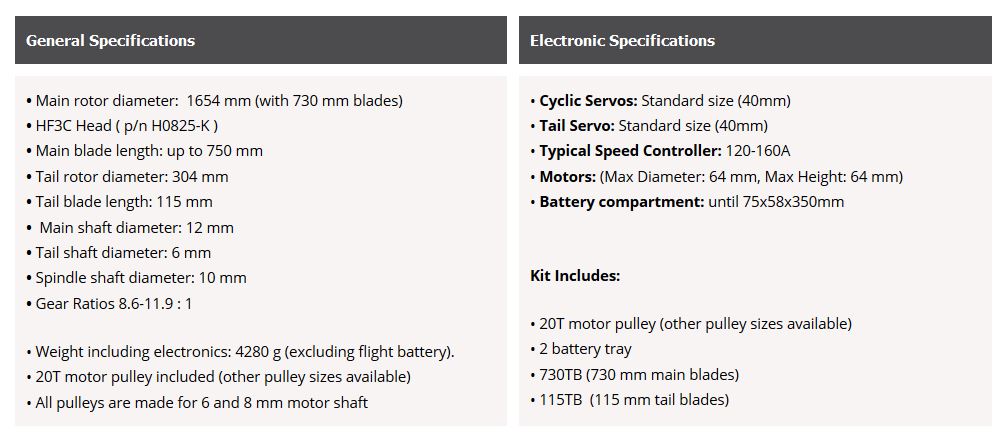 General Specifications

• Main rotor diameter: 1654 mm (with 730 mm blades)
• HF3C Head ( p/n H0825-K )
• Main blade length: up to 750 mm
• Tail rotor diameter: 304 mm
• Tail blade length: 115 mm
• Main shaft diameter: 12 mm
• Tail shaft diameter: 6 mm
• Spindle shaft diameter: 10 mm
• Gear Ratios 8.6-11.9 : 1

• Weight including electronics: 4280 g (excluding flight battery).
• 20T motor pulley included (other pulley sizes available)
• All pulleys are made for 6 and 8 mm motor shaft

Electronic Specifications

• Cyclic Servos: Standard size (40mm)
• Tail Servo: Standard size (40mm)
• Typical Speed Controller: 120-160A
• Motors: (Max Diameter: 64 mm, Max Height: 64 mm)
• Battery compartment: until 75x58x350mm

Kit Includes:

• 20T motor pulley (other pulley sizes available)
• 2 battery tray
• 730TB (730 mm main blades)
• 115TB (115 mm tail blades)